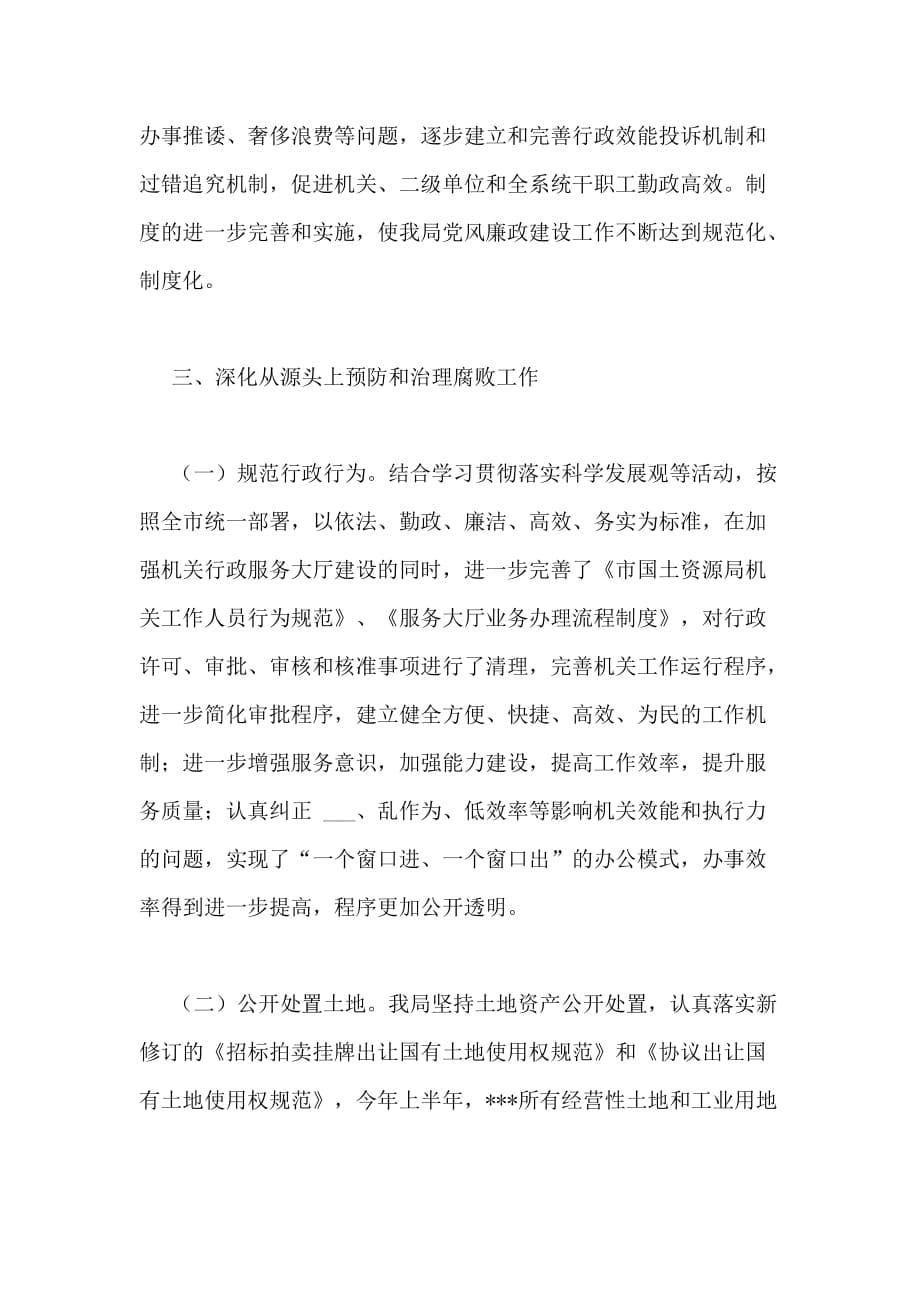 办事推诿、奢侈浪费等问题，逐步建立和完善行政效能投诉机制和过错追究机制，促进机关、二级单位和全系统干职工勤政高效。制度的进一步完善和实施，使我局党风廉政建设工作不断达到规范化、制度化。

三、深化从源头上预防和治理腐败工作

（一）规范行政行为。结合学习贯彻落实科学发展观等活动，按照全市统一部署，以依法、勤政、廉洁、高效、务实为标准，在加强机关行政服务大厅建设的同时，进一步完善了《市国土资源局机关工作人员行为规范》、《服务大厅业务办理流程制度》，对行政许可、审批、审核和核准事项进行了清理，完善机关工作运行程序，进一步简化审批程序，建立健全方便、快捷、高效、为民的工作机制；进一步增强服务意识，加强能力建设，提高工作效率，提升服务质量；认真纠正 ___、乱作为、低效率等影响机关效能和执行力的问题，实现了“一个窗口进、一个窗口出”的办公模式，办事效率得到进一步提高，程序更加公开透明。

（二）公开处置土地。我局坚持土地资产公开处置，认真落实新修订的《招标拍卖挂牌出让国有土地使用权规范》和《协议出让国有土地使用权规范》，今年上半年，***所有经营性土地和工业用地